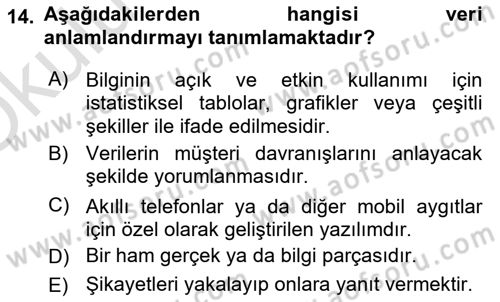 14. Aşağıdakilerden hangisi veri anlamlandırmayı tanımlamaktadır?

A) Bilginin açık ve etkin kullanımı için istatistiksel tablolar, grafikler veya çeşitli şekiller ile ifade edilmesidir.

B) Verilerin müşteri davranışlarını anlayacak şekilde yorumlanmasıdır.

C) Akıllı telefonlar ya da diğer mobil aygıtlar için özel olarak geliştirilen yazılımdır.

D) Bir ham gerçek ya da bilgi parçasıdır.

E) Şikayetleri yakalayıp onlara yanıt vermektir.

www.aofsoru.com